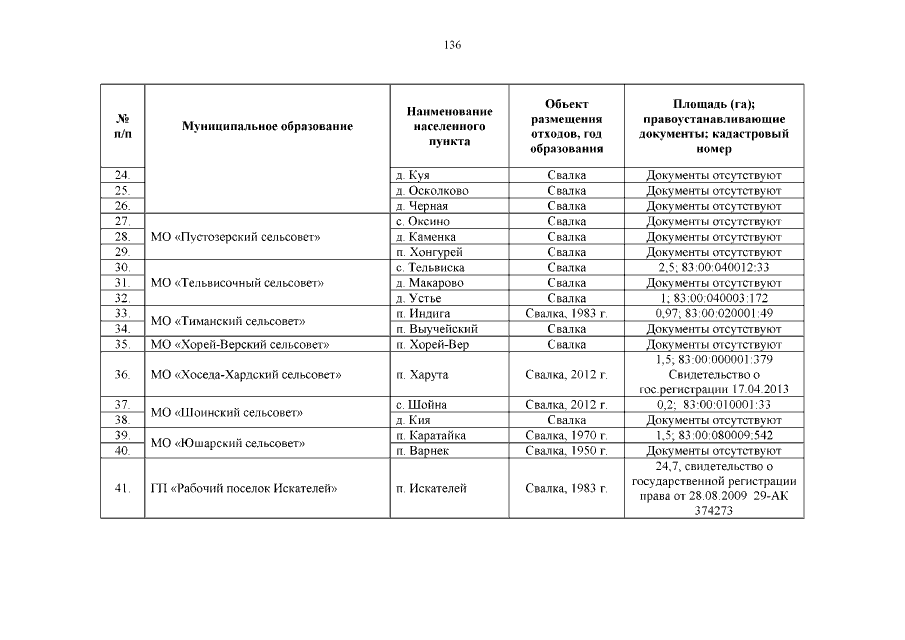 136

| № п/п | Муниципальное образование | Наименование населенного пункта | Объект размещения отходов, год образования | Площадь (га); правоустанавливающие документы; кадастровый номер |
|---|---|---|---|---|
| 24. | | д. Куя | Свалка | Документы отсутствуют |
| 25. | | д. Осколково | Свалка | Документы отсутствуют |
| 26. | | д. Черная | Свалка | Документы отсутствуют |
| 27. | МО «Пустозерский сельсовет» | с. Оксино | Свалка | Документы отсутствуют |
| 28. | | д. Каменка | Свалка | Документы отсутствуют |
| 29. | | п. Хонгурей | Свалка | Документы отсутствуют |
| 30. | МО «Тельвисочный сельсовет» | с. Тельвиска | Свалка | 2,5; 83:00:040012:33 |
| 31. | | д. Макарово | Свалка | Документы отсутствуют |
| 32. | | д. Устье | Свалка | 1; 83:00:040003:172 |
| 33. | МО «Тиманский сельсовет» | п. Индига | Свалка, 1983 г. | 0,97; 83:00:020001:49 |
| 34. | | п. Выучейский | Свалка | Документы отсутствуют |
| 35. | МО «Хорей-Верский сельсовет» | п. Хорей-Вер | Свалка | Документы отсутствуют |
| 36. | МО «Хоседа-Хардский сельсовет» | п. Харута | Свалка, 2012 г. | 1,5; 83:00:000001:379 Свидетельство о гос.регистрации 17.04.2013 |
| 37. | МО «Шоинский сельсовет» | с. Шойна | Свалка, 2012 г. | 0,2; 83:00:010001:33 |
| 38. | | д. Кия | Свалка | Документы отсутствуют |
| 39. | МО «Юшарский сельсовет» | п. Каратайка | Свалка, 1970 г. | 1,5; 83:00:080009:542 |
| 40. | | п. Варнек | Свалка, 1950 г. | Документы отсутствуют |
| 41. | ГП «Рабочий поселок Искателей» | п. Искателей | Свалка, 1983 г. | 24,7, свидетельство о государственной регистрации права от 28.08.2009 29-АК 374273 |